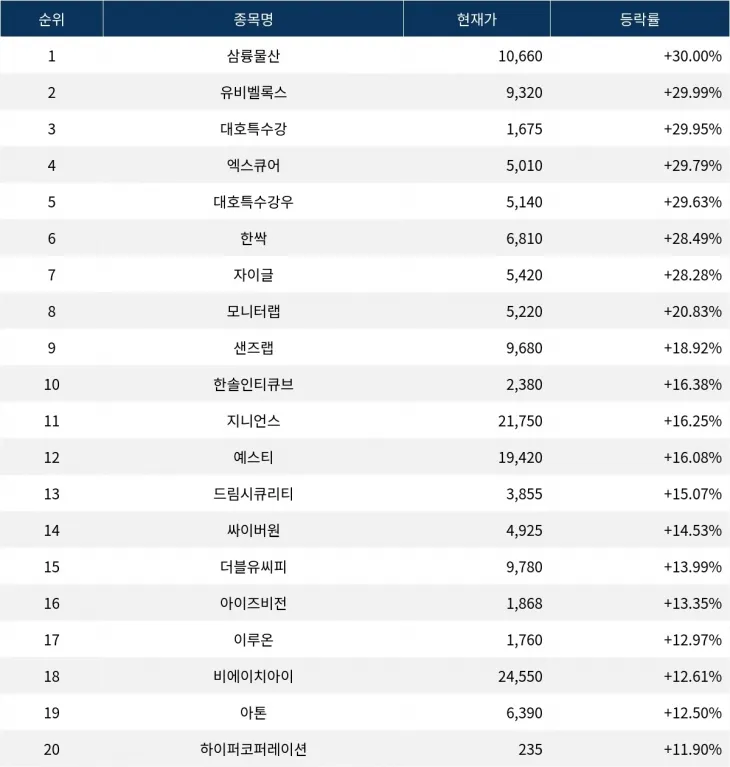 | 순위 | 종목명 | 현재가 | 등락률 |
|---|---|---|---|
| 1 | 삼륭물산 | 10,660 | +30.00% |
| 2 | 유비벨록스 | 9,320 | +29.99% |
| 3 | 대호특수강 | 1,675 | +29.95% |
| 4 | 엑스큐어 | 5,010 | +29.79% |
| 5 | 대호특수강우 | 5,140 | +29.63% |
| 6 | 한싹 | 6,810 | +28.49% |
| 7 | 자이글 | 5,420 | +28.28% |
| 8 | 모니터랩 | 5,220 | +20.83% |
| 9 | 샌즈랩 | 9,680 | +18.92% |
| 10 | 한솔인티큐브 | 2,380 | +16.38% |
| 11 | 지니언스 | 21,750 | +16.25% |
| 12 | 예스티 | 19,420 | +16.08% |
| 13 | 드림시큐리티 | 3,855 | +15.07% |
| 14 | 싸이버원 | 4,925 | +14.53% |
| 15 | 더블유씨피 | 9,780 | +13.99% |
| 16 | 아이즈비전 | 1,868 | +13.35% |
| 17 | 이루온 | 1,760 | +12.97% |
| 18 | 비에이치아이 | 24,550 | +12.61% |
| 19 | 아톤 | 6,390 | +12.50% |
| 20 | 하이퍼코퍼레이션 | 235 | +11.90% |